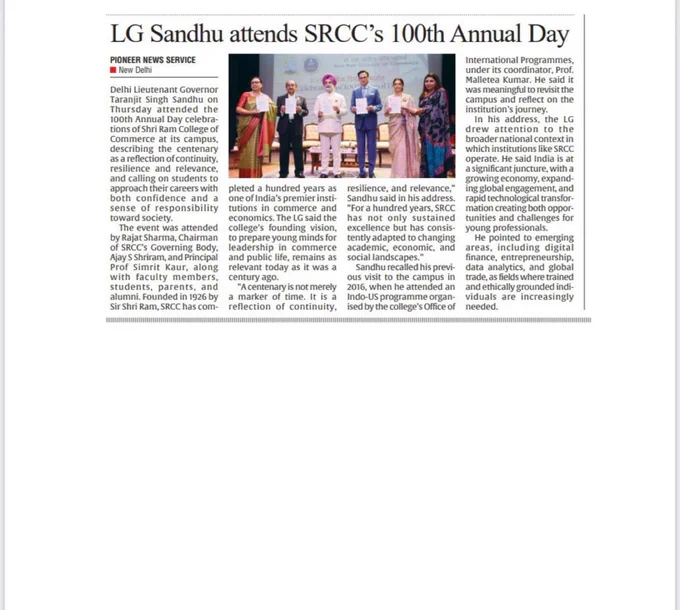 LG Sandhu attends SRCC's 100th Annual Day

PIONEER NEWS SERVICE
New Delhi

Delhi Lieutenant Governor Taranjit Singh Sandhu on Thursday attended the 100th Annual Day celebrations of Shri Ram College of Commerce at its campus, describing the centenary as a reflection of continuity, resilience and relevance, and calling on students to approach their careers with both confidence and a sense of responsibility toward society.

The event was attended by Rajat Sharma, Chairman of SRCC's Governing Body, Ajay S Shriram, and Principal Prof Simrit Kaur, along with faculty members, students, parents, and alumni. Founded in 1926 by Sir Shri Ram, SRCC has completed a hundred years as one of India's premier institutions in commerce and economics. The LG said the college's founding vision, to prepare young minds for leadership in commerce and public life, remains as relevant today as it was a century ago.

"A centenary is not merely a marker of time. It is a reflection of continuity, resilience, and relevance," Sandhu said in his address. "For a hundred years, SRCC has not only sustained excellence but has consistently adapted to changing academic, economic, and social landscapes."

Sandhu recalled his previous visit to the campus in 2016, when he attended an Indo-US programme organised by the college's Office of International Programmes, under its coordinator, Prof. Malletea Kumar. He said it was meaningful to revisit the campus and reflect on the institution's journey.

In his address, the LG drew attention to the broader national context in which institutions like SRCC operate. He said India is at a significant juncture, with a growing economy, expanding global engagement, and rapid technological transformation creating both opportunities and challenges for young professionals.

He pointed to emerging areas, including digital finance, entrepreneurship, data analytics, and global trade, as fields where trained and ethically grounded individuals are increasingly needed.